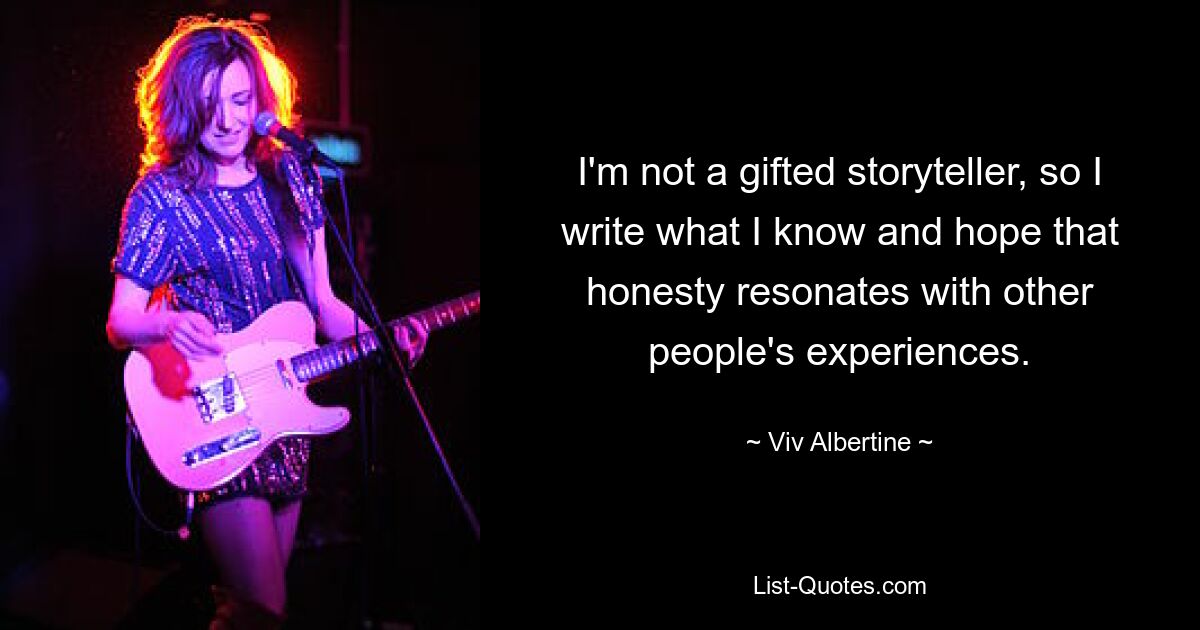 I'm not a gifted storyteller, so I write what I know and hope that honesty resonates with other people's experiences.

~ Viv Albertine ~

List-Quotes.com